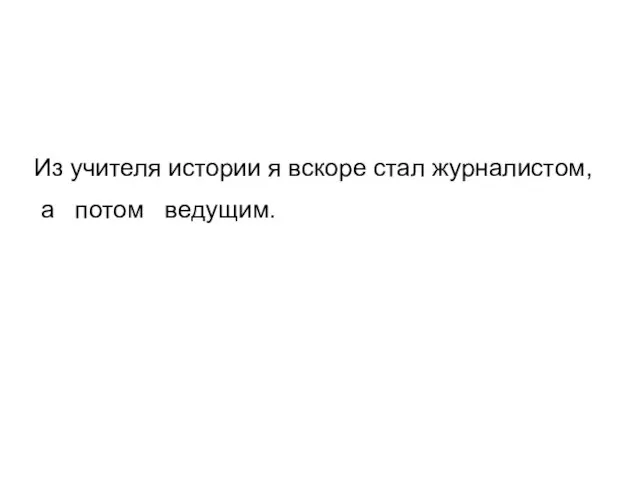 Из учителя истории я вскоре стал журналистом, а потом ведущим.